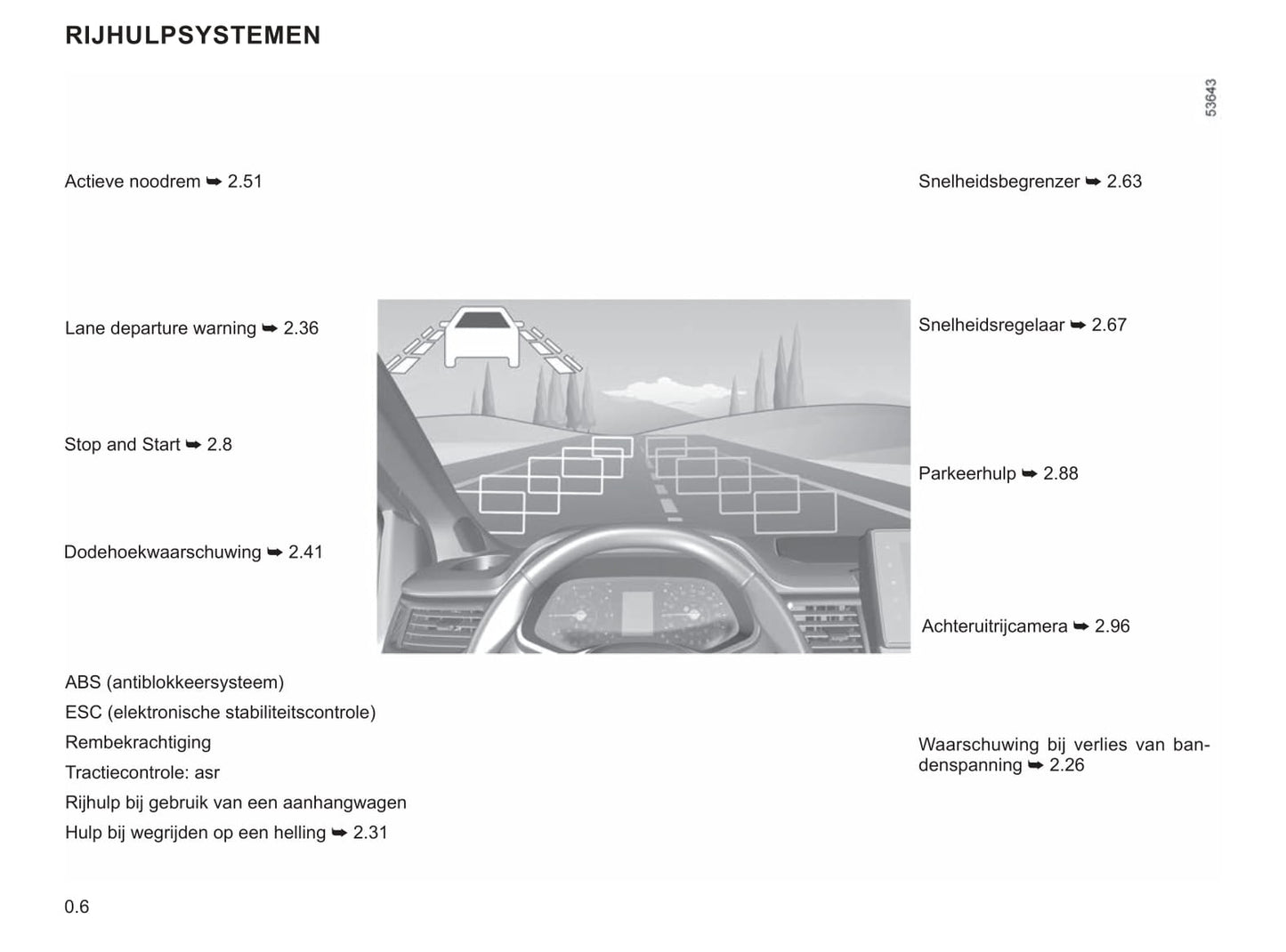 RIJHULPSYSTEMEN

53643

Actieve noodrem ➥ 2.51

Lane departure warning ➥ 2.36

Stop and Start ➥ 2.8

Dodehoekwaarschuwing ➥ 2.41

ABS (antiblokkeersysteem)
ESC (elektronische stabiliteitscontrole)
Rembekrachtiging
Tractiecontrole: asr
Rijhulp bij gebruik van een aanhangwagen
Hulp bij wegrijden op een helling ➥ 2.31

Snelheidsbegrenzer ➥ 2.63

Snelheidsregelaar ➥ 2.67

Parkeerhulp ➥ 2.88

Achteruitrijcamera ➥ 2.96

Waarschuwing bij verlies van bandenspanning ➥ 2.26

0.6